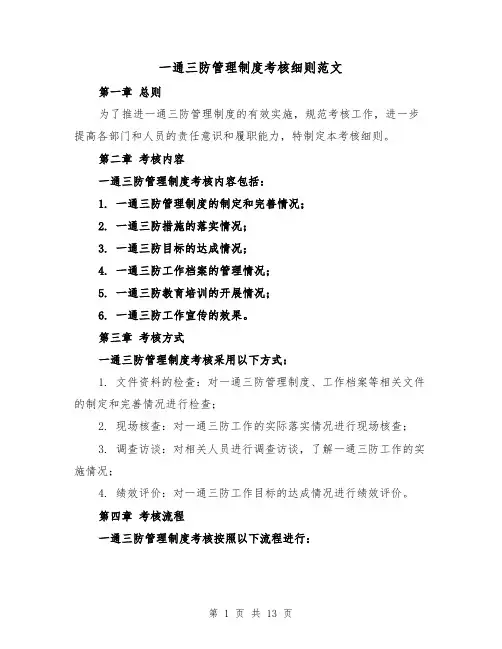 一通三防管理制度考核细则范文

第一章 总则

为了推进一通三防管理制度的有效实施，规范考核工作，进一步提高各部门和人员的责任意识和履职能力，特制定本考核细则。

第二章 考核内容

一通三防管理制度考核内容包括：

1. 一通三防管理制度的制定和完善情况；

2. 一通三防措施的落实情况；

3. 一通三防目标的达成情况；

4. 一通三防工作档案的管理情况；

5. 一通三防教育培训的开展情况；

6. 一通三防工作宣传的效果。

第三章 考核方式

一通三防管理制度考核采用以下方式：

1. 文件资料的检查：对一通三防管理制度、工作档案等相关文件的制定和完善情况进行检查；

2. 现场核查：对一通三防工作的实际落实情况进行现场核查；

3. 调查访谈：对相关人员进行调查访谈，了解一通三防工作的实施情况；

4. 绩效评价：对一通三防工作目标的达成情况进行绩效评价。

第四章 考核流程

一通三防管理制度考核按照以下流程进行：

第 1 页 共 13 页